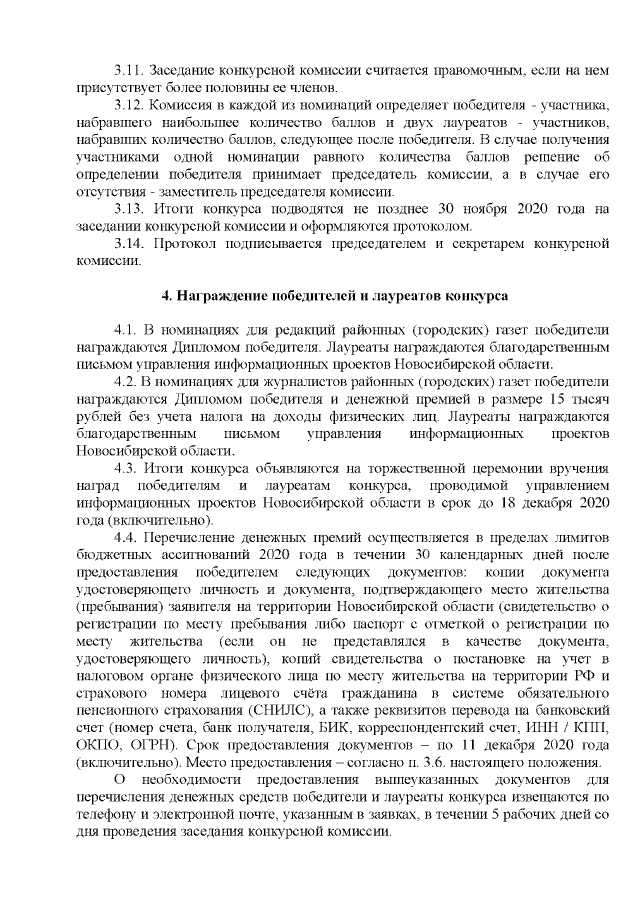 3.11. Заседание конкурсной комиссии считается правомочным, если на нем присутствует более половины ее членов.

3.12. Комиссия в каждой из номинаций определяет победителя - участника, набравшего наибольшее количество баллов и двух лауреатов - участников, набравших количество баллов, следующее после победителя. В случае получения участниками одной номинации равного количества баллов решение об определении победителя принимает председатель комиссии, а в случае его отсутствия - заместитель председателя комиссии.

3.13. Итоги конкурса подводятся не позднее 30 ноября 2020 года на заседании конкурсной комиссии и оформляются протоколом.

3.14. Протокол подписывается председателем и секретарем конкурсной комиссии.

4. Награждение победителей и лауреатов конкурса

4.1. В номинациях для редакций районных (городских) газет победители награждаются Дипломом победителя. Лауреаты награждаются благодарственным письмом управления информационных проектов Новосибирской области.

4.2. В номинациях для журналистов районных (городских) газет победители награждаются Дипломом победителя и денежной премией в размере 15 тысяч рублей без учета налога на доходы физических лиц. Лауреаты награждаются благодарственным письмом управления информационных проектов Новосибирской области.

4.3. Итоги конкурса объявляются на торжественной церемонии вручения наград победителям и лауреатам конкурса, проводимой управлением информационных проектов Новосибирской области в срок до 18 декабря 2020 года (включительно).

4.4. Перечисление денежных премий осуществляется в пределах лимитов бюджетных ассигнований 2020 года в течении 30 календарных дней после предоставления победителем следующих документов: копии документа удостоверяющего личность и документа, подтверждающего место жительства (пребывания) заявителя на территории Новосибирской области (свидетельство о регистрации по месту пребывания либо паспорт с отметкой о регистрации по месту жительства (если он не представлялся в качестве документа, удостоверяющего личность), копий свидетельства о постановке на учет в налоговом органе физического лица по месту жительства на территории РФ и страхового номера лицевого счёта гражданина в системе обязательного пенсионного страхования (СНИЛС), а также реквизитов перевода на банковский счет (номер счета, банк получателя, БИК, корреспондентский счет, ИНН / КПП, ОКПО, ОГРН). Срок предоставления документов – по 11 декабря 2020 года (включительно). Место предоставления – согласно п. 3.6. настоящего положения.

О необходимости предоставления вышеуказанных документов для перечисления денежных средств победители и лауреаты конкурса извещаются по телефону и электронной почте, указанным в заявках, в течении 5 рабочих дней со дня проведения заседания конкурсной комиссии.